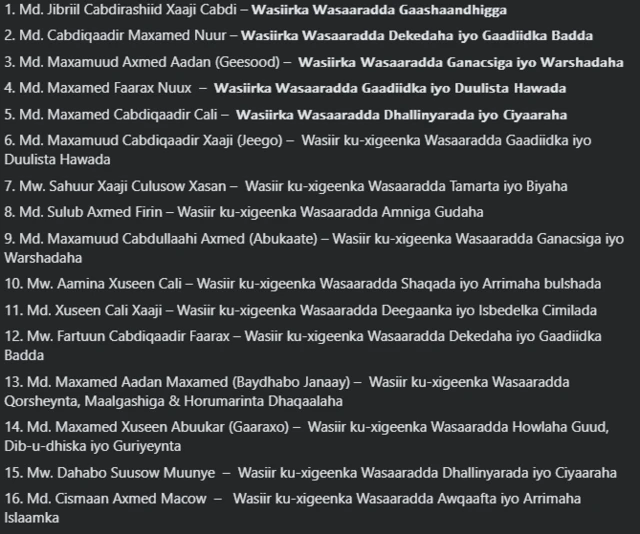 1. Md. Jibriil Cabdirashiid Xaaji Cabdi – Wasiirka Wasaaradda Gaashaandhigga

2. Md. Cabdiqaadir Maxamed Nuur – Wasiirka Wasaaradda Dekedaha iyo Gaadiidka Badda

3. Md. Maxamuud Axmed Aadan (Geesood) – Wasiirka Wasaaradda Ganacsiga iyo Warshadaha

4. Md. Maxamed Faarax Nuux – Wasiirka Wasaaradda Gaadiidka iyo Duulista Hawada

5. Md. Maxamed Cabdiqaadir Cali – Wasiirka Wasaaradda Dhallinyarada iyo Ciyaaraha

6. Md. Maxamuud Cabdiqaadir Xaaji (Jeego) – Wasiir ku-xigeenka Wasaaradda Gaadiidka iyo Duulista Hawada

7. Mw. Sahuur Xaaji Culusow Xasan – Wasiir ku-xigeenka Wasaaradda Tamarta iyo Biyaha

8. Md. Sulub Axmed Firin – Wasiir ku-xigeenka Wasaaradda Amniga Gudaha

9. Md. Maxamuud Cabdullaahi Axmed (Abukaate) – Wasiir ku-xigeenka Wasaaradda Ganacsiga iyo Warshadaha

10. Mw. Aamina Xuseen Cali – Wasiir ku-xigeenka Wasaaradda Shaqada iyo Arrimaha bulshada

11. Md. Xuseen Cali Xaaji – Wasiir ku-xigeenka Wasaaradda Deegaanka iyo Isbedelka Cimilada

12. Mw. Fartuun Cabdiqaadir Faarax – Wasiir ku-xigeenka Wasaaradda Dekedaha iyo Gaadiidka Badda

13. Md. Maxamed Aadan Maxamed (Baydhabo Janaay) – Wasiir ku-xigeenka Wasaaradda Qorsheynta, Maalgashiga & Horumarinta Dhaqaalaha

14. Md. Maxamed Xuseen Abuukar (Gaaraxo) – Wasiir ku-xigeenka Wasaaradda Howlaha Guud, Dib-u-dhiska iyo Guriyeynta

15. Mw. Dahabo Suusow Muunye – Wasiir ku-xigeenka Wasaaradda Dhallinyarada iyo Ciyaaraha

16. Md. Cismaan Axmed Macow – Wasiir ku-xigeenka Wasaaradda Awqaafta iyo Arrimaha Islaamka